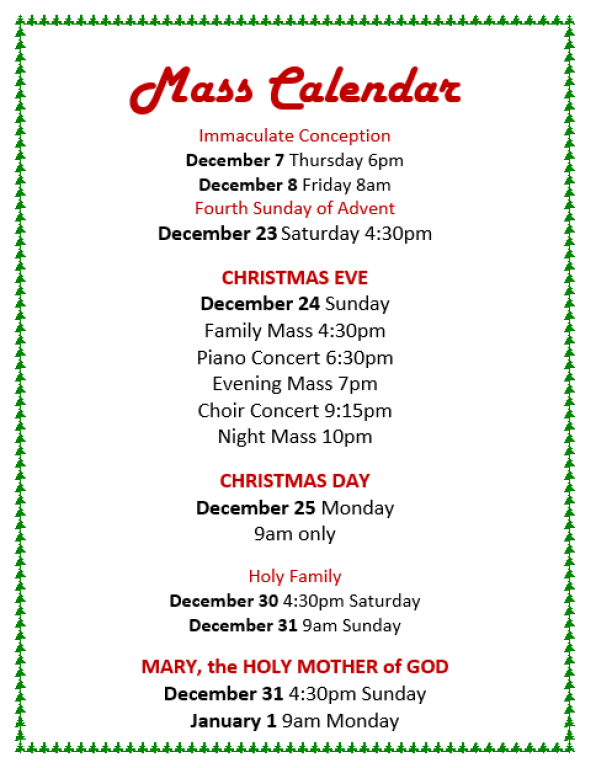 Mass Calendar

Immaculate Conception
December 7 Thursday 6pm
December 8 Friday 8am
Fourth Sunday of Advent
December 23 Saturday 4:30pm

CHRISTMAS EVE
December 24 Sunday
Family Mass 4:30pm
Piano Concert 6:30pm
Evening Mass 7pm
Choir Concert 9:15pm
Night Mass 10pm

CHRISTMAS DAY
December 25 Monday
9am only

Holy Family
December 30 4:30pm Saturday
December 31 9am Sunday

MARY, the HOLY MOTHER of GOD
December 31 4:30pm Sunday
January 1 9am Monday